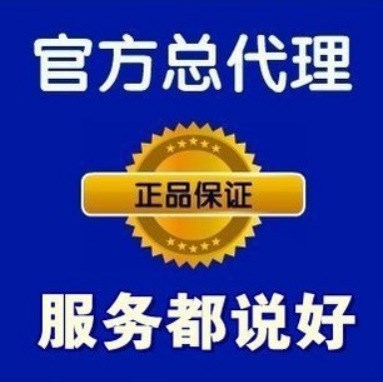 官方总代理

正品保证

服务都说好